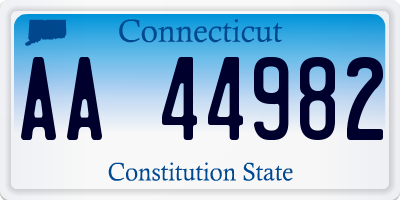 Connecticut

AA 44982

Constitution State